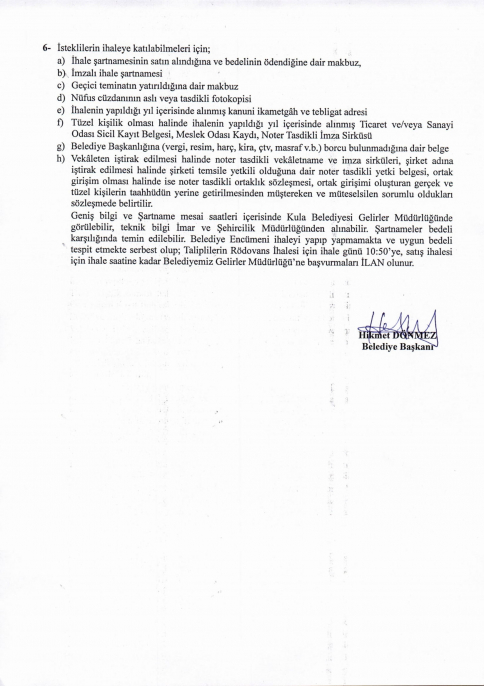 6- İsteklilerin ihaleye katılabilmeleri için;
a) İhale şartnamesinin satın alındığına ve bedelinin ödendiğine dair makbuz,
b) İmzalı ihale şartnamesi
c) Geçici teminatın yatırıldığına dair makbuz
d) Nüfus cüzdanının aslı veya tasdikli fotokopisi
e) İhalenin yapıldığı yıl içerisinde alınmış kanuni ikametgâh ve tebligat adresi
f) Tüzel kişilik olması halinde ihalenin yapıldığı yıl içerisinde alınmış Ticaret ve/veya Sanayi Odası Sicil Kayıt Belgesi, Meslek Odası Kaydı, Noter Tasdikli İmza Sirküsü
g) Belediye Başkanlığına (vergi, resim, harç, kira, çtv, masraf v.b.) borcu bulunmadığına dair belge
h) Vekâleten iştirak edilmesi halinde noter tasdikli vekâletname ve imza sirküleri, şirket adına iştirak edilmesi halinde şirketi temsile yetkili olduğuna dair noter tasdikli yetki belgesi, ortak girişim olması halinde ise noter tasdikli ortaklık sözleşmesi, ortak girişimi oluşturan gerçek ve tüzel kişilerin taahhüdün yerine getirilmesinden müştereken ve müteselsilen sorumlu oldukları sözleşmede belirtilir.

Geniş bilgi ve Şartname mesai saatleri içerisinde Kula Belediyesi Gelirler Müdürlüğünde görülebilir, teknik bilgi İmar ve Şehircilik Müdürlüğünden alınabilir. Şartnameler bedeli karşılığında temin edilebilir. Belediye Encümeni ihaleyi yapıp yapmamakta ve uygun bedeli tespit etmekte serbest olup; Taliplilerin Rödovans İhalesi için ihale günü 10:50'ye, satış ihalesi için ihale saatine kadar Belediyemiz Gelirler Müdürlüğü'ne başvurmaları İLAN olunur.

Hikmet DÖNMEZ
Belediye Başkanı